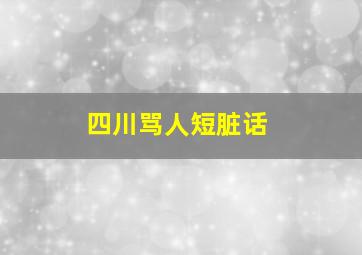 四川骂人短脏话